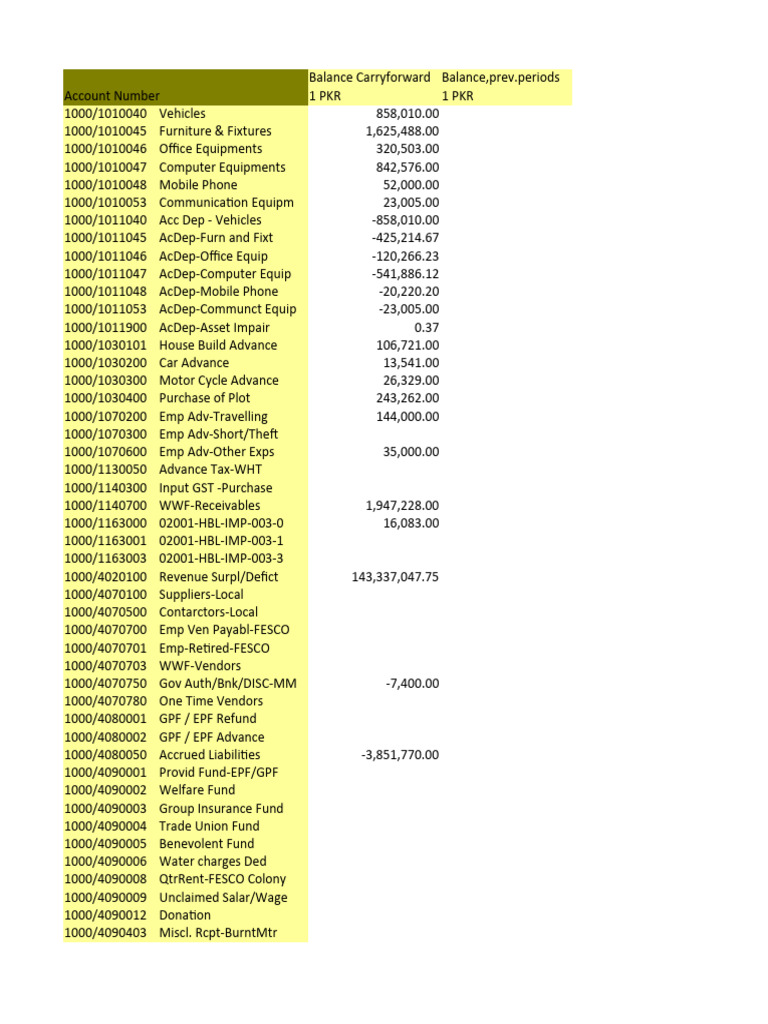 | Account Number | | Balance Carryforward 1 PKR | Balance,prev.periods 1 PKR |
|---|---|---|---|
| 1000/1010040 | Vehicles | 858,010.00 | |
| 1000/1010045 | Furniture & Fixtures | 1,625,488.00 | |
| 1000/1010046 | Office Equipments | 320,503.00 | |
| 1000/1010047 | Computer Equipments | 842,576.00 | |
| 1000/1010048 | Mobile Phone | 52,000.00 | |
| 1000/1010053 | Communication Equipm | 23,005.00 | |
| 1000/1011040 | Acc Dep - Vehicles | -858,010.00 | |
| 1000/1011045 | AcDep-Furn and Fixt | -425,214.67 | |
| 1000/1011046 | AcDep-Office Equip | -120,266.23 | |
| 1000/1011047 | AcDep-Computer Equip | -541,886.12 | |
| 1000/1011048 | AcDep-Mobile Phone | -20,220.20 | |
| 1000/1011053 | AcDep-Communct Equip | -23,005.00 | |
| 1000/1011900 | AcDep-Asset Impair | 0.37 | |
| 1000/1030101 | House Build Advance | 106,721.00 | |
| 1000/1030200 | Car Advance | 13,541.00 | |
| 1000/1030300 | Motor Cycle Advance | 26,329.00 | |
| 1000/1030400 | Purchase of Plot | 243,262.00 | |
| 1000/1070200 | Emp Adv-Travelling | 144,000.00 | |
| 1000/1070300 | Emp Adv-Short/Theft | | |
| 1000/1070600 | Emp Adv-Other Exps | 35,000.00 | |
| 1000/1130050 | Advance Tax-WHT | | |
| 1000/1140300 | Input GST -Purchase | | |
| 1000/1140700 | WWF-Receivables | 1,947,228.00 | |
| 1000/1163000 | 02001-HBL-IMP-003-0 | 16,083.00 | |
| 1000/1163001 | 02001-HBL-IMP-003-1 | | |
| 1000/1163003 | 02001-HBL-IMP-003-3 | | |
| 1000/4020100 | Revenue Surpl/Defict | 143,337,047.75 | |
| 1000/4070100 | Suppliers-Local | | |
| 1000/4070500 | Contarctors-Local | | |
| 1000/4070700 | Emp Ven Payabl-FESCO | | |
| 1000/4070701 | Emp-Retired-FESCO | | |
| 1000/4070703 | WWF-Vendors | | |
| 1000/4070750 | Gov Auth/Bnk/DISC-MM | -7,400.00 | |
| 1000/4070780 | One Time Vendors | | |
| 1000/4080001 | GPF / EPF Refund | | |
| 1000/4080002 | GPF / EPF Advance | | |
| 1000/4080050 | Accrued Liabilities | -3,851,770.00 | |
| 1000/4090001 | Provid Fund-EPF/GPF | | |
| 1000/4090002 | Welfare Fund | | |
| 1000/4090003 | Group Insurance Fund | | |
| 1000/4090004 | Trade Union Fund | | |
| 1000/4090005 | Benevolent Fund | | |
| 1000/4090006 | Water charges Ded | | |
| 1000/4090008 | QtrRent-FESCO Colony | | |
| 1000/4090009 | Unclaimed Salar/Wage | | |
| 1000/4090012 | Donation | | |
| 1000/4090403 | Miscl. Rcpt-BurntMtr | | |